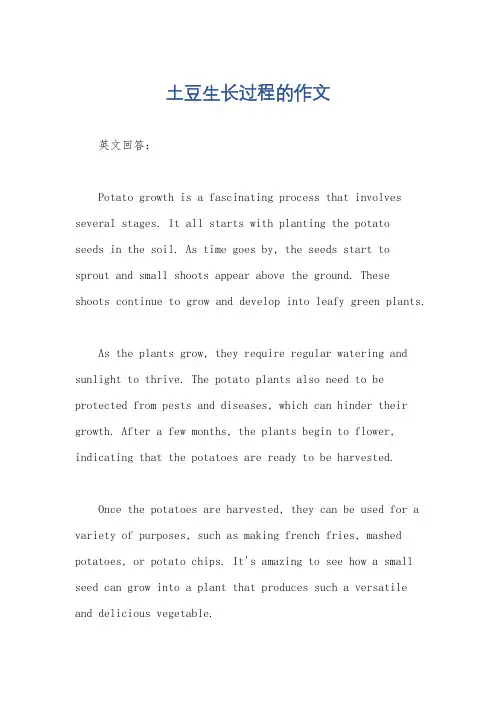 土豆生长过程的作文

英文回答：

Potato growth is a fascinating process that involves several stages. It all starts with planting the potato seeds in the soil. As time goes by, the seeds start to sprout and small shoots appear above the ground. These shoots continue to grow and develop into leafy green plants.

As the plants grow, they require regular watering and sunlight to thrive. The potato plants also need to be protected from pests and diseases, which can hinder their growth. After a few months, the plants begin to flower, indicating that the potatoes are ready to be harvested.

Once the potatoes are harvested, they can be used for a variety of purposes, such as making french fries, mashed potatoes, or potato chips. It's amazing to see how a small seed can grow into a plant that produces such a versatile and delicious vegetable.